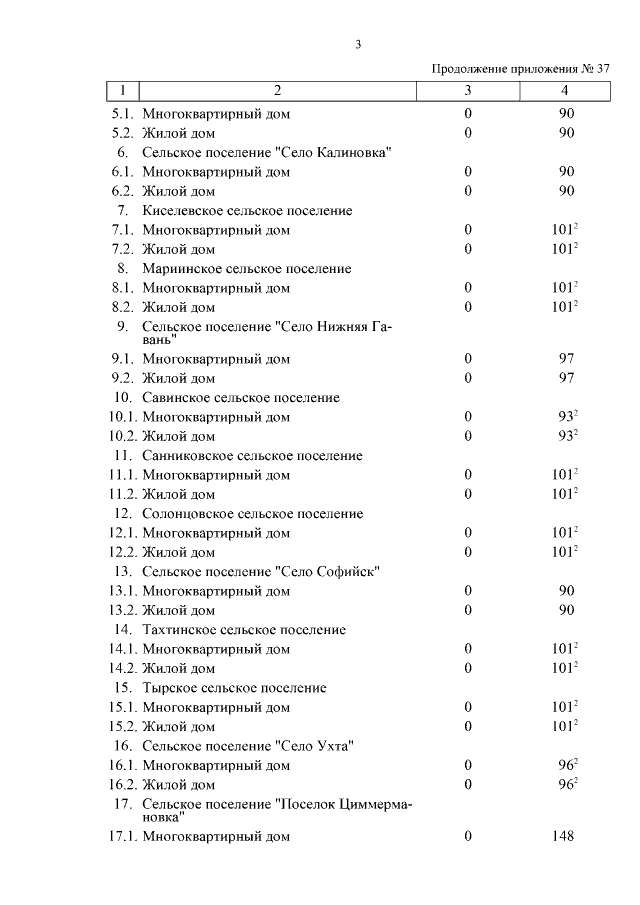 3

Продолжение приложения № 37

| 1 | 2 | 3 | 4 |
|---|---|---|---|
| 5.1. | Многоквартирный дом | 0 | 90 |
| 5.2. | Жилой дом | 0 | 90 |
| 6. | Сельское поселение "Село Калиновка" | | |
| 6.1. | Многоквартирный дом | 0 | 90 |
| 6.2. | Жилой дом | 0 | 90 |
| 7. | Киселевское сельское поселение | | |
| 7.1. | Многоквартирный дом | 0 | $101^2$ |
| 7.2. | Жилой дом | 0 | $101^2$ |
| 8. | Мариинское сельское поселение | | |
| 8.1. | Многоквартирный дом | 0 | $101^2$ |
| 8.2. | Жилой дом | 0 | $101^2$ |
| 9. | Сельское поселение "Село Нижняя Гавань" | | |
| 9.1. | Многоквартирный дом | 0 | 97 |
| 9.2. | Жилой дом | 0 | 97 |
| 10. | Савинское сельское поселение | | |
| 10.1. | Многоквартирный дом | 0 | $93^2$ |
| 10.2. | Жилой дом | 0 | $93^2$ |
| 11. | Санниковское сельское поселение | | |
| 11.1. | Многоквартирный дом | 0 | $101^2$ |
| 11.2. | Жилой дом | 0 | $101^2$ |
| 12. | Солонцовское сельское поселение | | |
| 12.1. | Многоквартирный дом | 0 | $101^2$ |
| 12.2. | Жилой дом | 0 | $101^2$ |
| 13. | Сельское поселение "Село Софийск" | | |
| 13.1. | Многоквартирный дом | 0 | 90 |
| 13.2. | Жилой дом | 0 | 90 |
| 14. | Тахтинское сельское поселение | | |
| 14.1. | Многоквартирный дом | 0 | $101^2$ |
| 14.2. | Жилой дом | 0 | $101^2$ |
| 15. | Тырское сельское поселение | | |
| 15.1. | Многоквартирный дом | 0 | $101^2$ |
| 15.2. | Жилой дом | 0 | $101^2$ |
| 16. | Сельское поселение "Село Ухта" | | |
| 16.1. | Многоквартирный дом | 0 | $96^2$ |
| 16.2. | Жилой дом | 0 | $96^2$ |
| 17. | Сельское поселение "Поселок Циммермановка" | | |
| 17.1. | Многоквартирный дом | 0 | 148 |